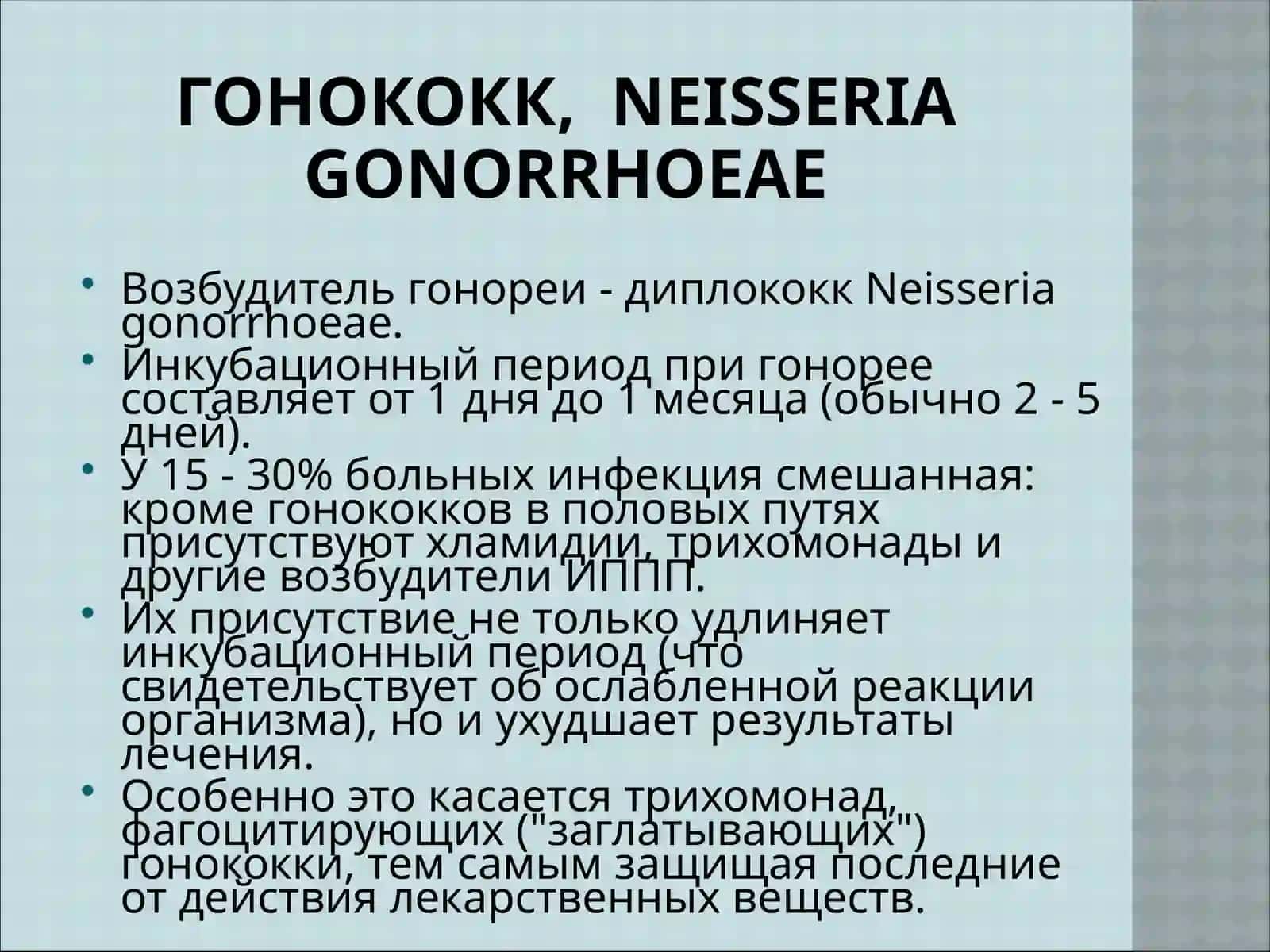 ГОНОКОКК, NEISSERIA GONORRHOEAE

• Возбудитель гонореи - диплококк Neisseria gonorrhoeae.
• Инкубационный период при гонорее составляет от 1 дня до 1 месяца (обычно 2 - 5 дней).
• У 15 - 30% больных инфекция смешанная: кроме гонококков в половых путях присутствуют хламидии, трихомонады и другие возбудители ИППП.
• Их присутствие не только удлиняет инкубационный период (что свидетельствует об ослабленной реакции организма), но и ухудшает результаты лечения.
• Особенно это касается трихомонад, фагоцитирующих ("заглатывающих") гонококки, тем самым защищая последние от действия лекарственных веществ.